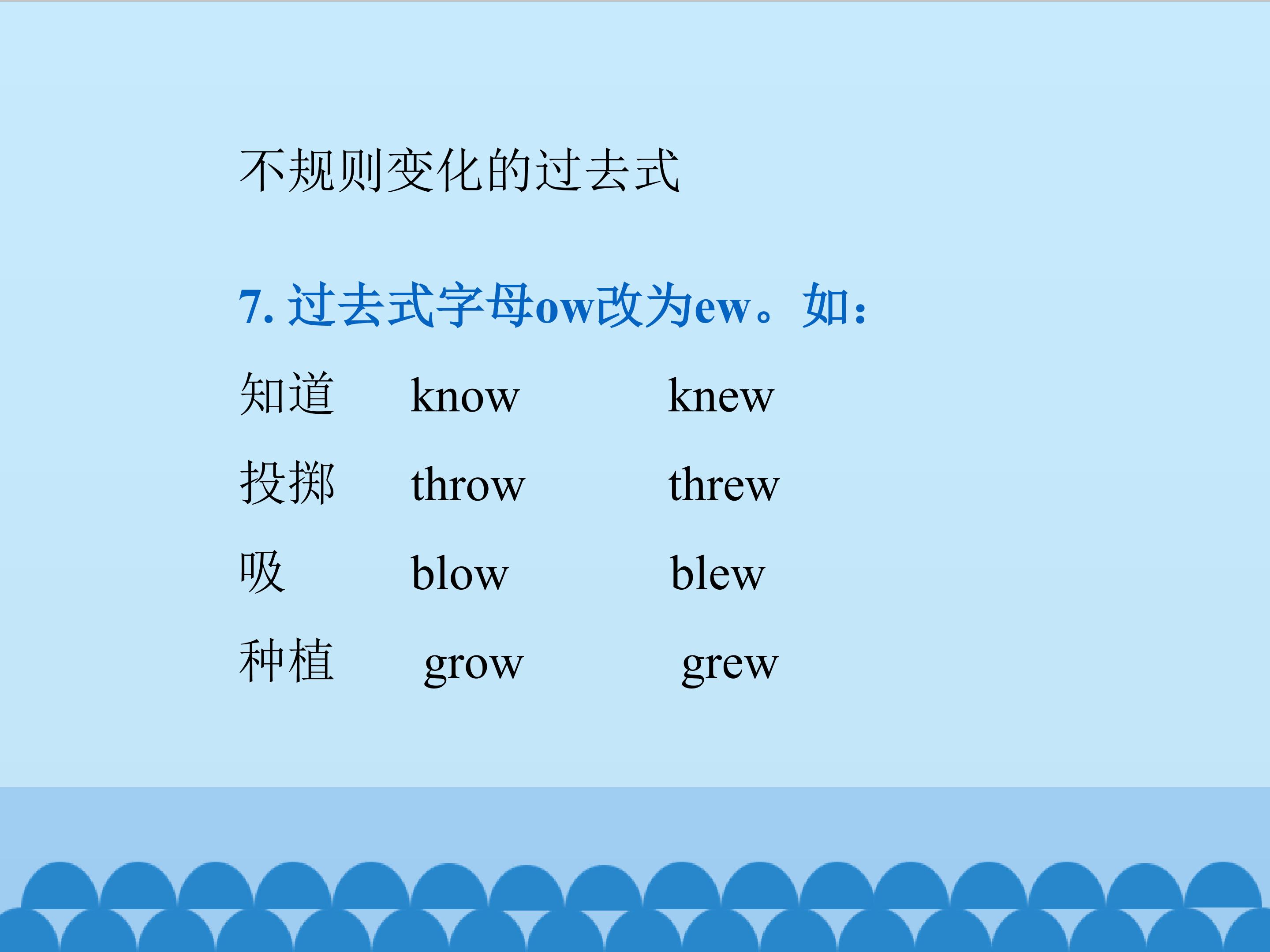 不规则变化的过去式

7.过去式字母ow改为ew。如：

知道 know knew

投掷 throw threw

吸 blow blew

种植 grow grew